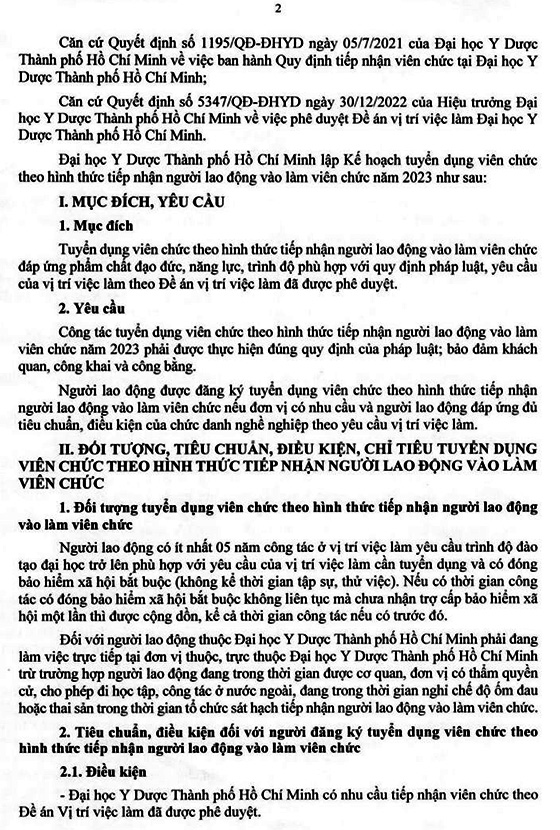 2

Căn cứ Quyết định số 1195/QĐ-ĐHYD ngày 05/7/2021 của Đại học Y Dược Thành phố Hồ Chí Minh về việc ban hành Quy định tiếp nhận viên chức tại Đại học Y Dược Thành phố Hồ Chí Minh;

Căn cứ Quyết định số 5347/QĐ-ĐHYD ngày 30/12/2022 của Hiệu trưởng Đại học Y Dược Thành phố Hồ Chí Minh về việc phê duyệt Đề án vị trí việc làm Đại học Y Dược Thành phố Hồ Chí Minh.

Đại học Y Dược Thành phố Hồ Chí Minh lập Kế hoạch tuyển dụng viên chức theo hình thức tiếp nhận người lao động vào làm viên chức năm 2023 như sau:

I. MỤC ĐÍCH, YÊU CẦU

1. Mục đích

Tuyển dụng viên chức theo hình thức tiếp nhận người lao động vào làm viên chức đáp ứng phẩm chất đạo đức, năng lực, trình độ phù hợp với quy định pháp luật, yêu cầu của vị trí việc làm theo Đề án vị trí việc làm đã được phê duyệt.

2. Yêu cầu

Công tác tuyển dụng viên chức theo hình thức tiếp nhận người lao động vào làm viên chức năm 2023 phải được thực hiện đúng quy định của pháp luật; bảo đảm khách quan, công khai và công bằng.

Người lao động được đăng ký tuyển dụng viên chức theo hình thức tiếp nhận người lao động vào làm viên chức nếu đơn vị có nhu cầu và người lao động đáp ứng đủ tiêu chuẩn, điều kiện của chức danh nghề nghiệp theo yêu cầu vị trí việc làm.

II. ĐỐI TƯỢNG, TIÊU CHUẨN, ĐIỀU KIỆN, CHỈ TIÊU TUYỂN DỤNG VIÊN CHỨC THEO HÌNH THỨC TIẾP NHẬN NGƯỜI LAO ĐỘNG VÀO LÀM VIÊN CHỨC

1. Đối tượng tuyển dụng viên chức theo hình thức tiếp nhận người lao động vào làm viên chức

Người lao động có ít nhất 05 năm công tác ở vị trí việc làm yêu cầu trình độ đào tạo đại học trở lên phù hợp với yêu cầu của vị trí việc làm cần tuyển dụng và có đóng bảo hiểm xã hội bắt buộc (không kể thời gian tập sự, thử việc). Nếu có thời gian công tác có đóng bảo hiểm xã hội bắt buộc không liên tục mà chưa nhận trợ cấp bảo hiểm xã hội một lần thì được cộng dồn, kể cả thời gian công tác nếu có trước đó.

Đối với người lao động thuộc Đại học Y Dược Thành phố Hồ Chí Minh phải đang làm việc trực tiếp tại đơn vị thuộc, trực thuộc Đại học Y Dược Thành phố Hồ Chí Minh trừ trường hợp người lao động đang trong thời gian được cơ quan, đơn vị có thẩm quyền cử, cho phép đi học tập, công tác ở nước ngoài, đang trong thời gian nghỉ chế độ ốm đau hoặc thai sản trong thời gian tổ chức sát hạch tiếp nhận người lao động vào làm viên chức.

2. Tiêu chuẩn, điều kiện đối với người đăng ký tuyển dụng viên chức theo hình thức tiếp nhận người lao động vào làm viên chức

2.1. Điều kiện

- Đại học Y Dược Thành phố Hồ Chí Minh có nhu cầu tiếp nhận viên chức theo Đề án Vị trí việc làm đã được phê duyệt.